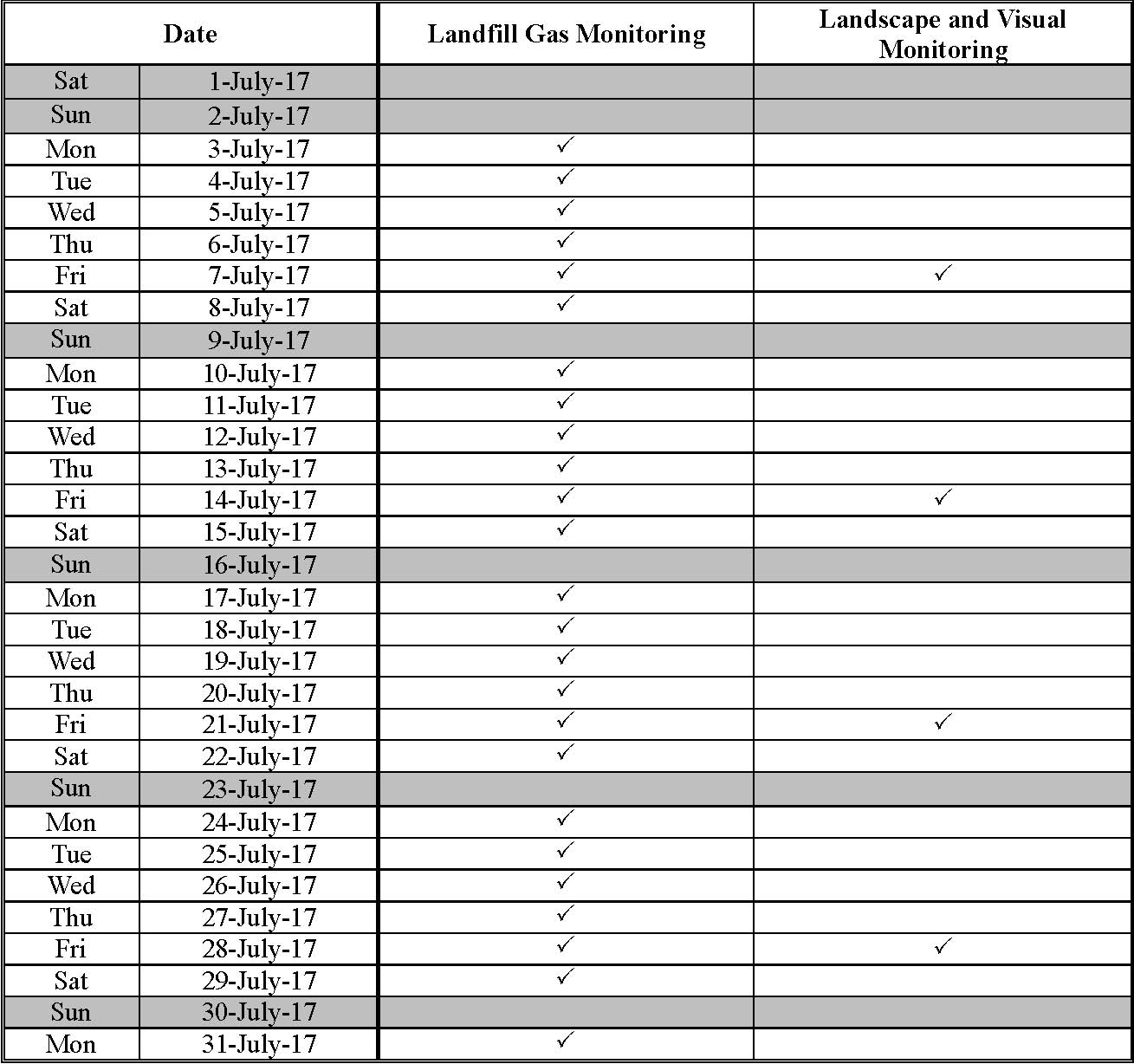 | Date | | Landfill Gas Monitoring | Landscape and Visual Monitoring |
|---|---|---|---|
| Sat | 1-July-17 | | |
| Sun | 2-July-17 | | |
| Mon | 3-July-17 | ✓ | |
| Tue | 4-July-17 | ✓ | |
| Wed | 5-July-17 | ✓ | |
| Thu | 6-July-17 | ✓ | |
| Fri | 7-July-17 | ✓ | ✓ |
| Sat | 8-July-17 | ✓ | |
| Sun | 9-July-17 | | |
| Mon | 10-July-17 | ✓ | |
| Tue | 11-July-17 | ✓ | |
| Wed | 12-July-17 | ✓ | |
| Thu | 13-July-17 | ✓ | |
| Fri | 14-July-17 | ✓ | ✓ |
| Sat | 15-July-17 | ✓ | |
| Sun | 16-July-17 | | |
| Mon | 17-July-17 | ✓ | |
| Tue | 18-July-17 | ✓ | |
| Wed | 19-July-17 | ✓ | |
| Thu | 20-July-17 | ✓ | |
| Fri | 21-July-17 | ✓ | ✓ |
| Sat | 22-July-17 | ✓ | |
| Sun | 23-July-17 | | |
| Mon | 24-July-17 | ✓ | |
| Tue | 25-July-17 | ✓ | |
| Wed | 26-July-17 | ✓ | |
| Thu | 27-July-17 | ✓ | |
| Fri | 28-July-17 | ✓ | ✓ |
| Sat | 29-July-17 | ✓ | |
| Sun | 30-July-17 | | |
| Mon | 31-July-17 | ✓ | |